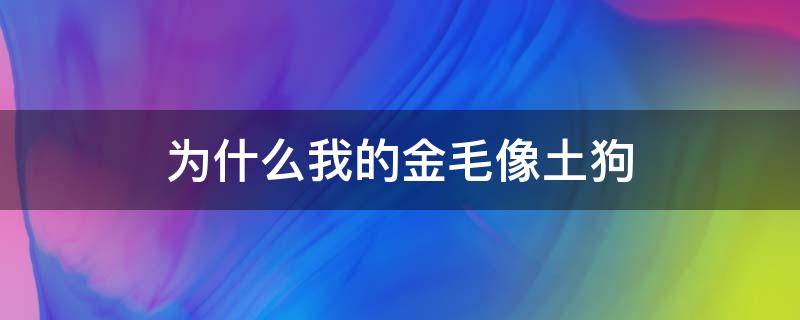 为什么我的金毛像土狗